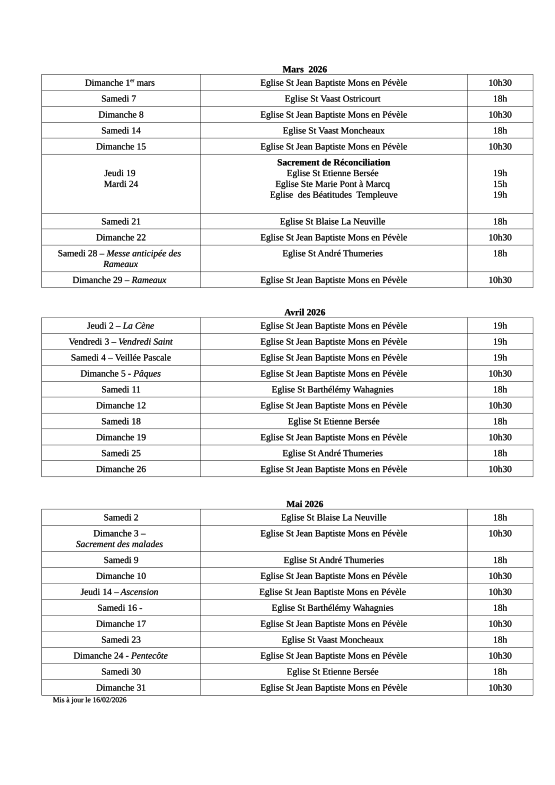 Mars 2026

| | | |
|---|---|---|
| Dimanche 1$^{er}$ mars | Eglise St Jean Baptiste Mons en Pévèle | 10h30 |
| Samedi 7 | Eglise St Vaast Ostricourt | 18h |
| Dimanche 8 | Eglise St Jean Baptiste Mons en Pévèle | 10h30 |
| Samedi 14 | Eglise St Vaast Moncheaux | 18h |
| Dimanche 15 | Eglise St Jean Baptiste Mons en Pévèle | 10h30 |
| Jeudi 19 Mardi 24 | Sacrement de Réconciliation Eglise St Etienne Bersée Eglise Ste Marie Pont à Marcq Eglise des Béatitudes Templeuve | 19h 15h 19h |
| Samedi 21 | Eglise St Blaise La Neuville | 18h |
| Dimanche 22 | Eglise St Jean Baptiste Mons en Pévèle | 10h30 |
| Samedi 28 – Messe anticipée des Rameaux | Eglise St André Thumeries | 18h |
| Dimanche 29 – Rameaux | Eglise St Jean Baptiste Mons en Pévèle | 10h30 |

Avril 2026

| | | |
|---|---|---|
| Jeudi 2 – La Cène | Eglise St Jean Baptiste Mons en Pévèle | 19h |
| Vendredi 3 – Vendredi Saint | Eglise St Jean Baptiste Mons en Pévèle | 19h |
| Samedi 4 – Veillée Pascale | Eglise St Jean Baptiste Mons en Pévèle | 19h |
| Dimanche 5 - Pâques | Eglise St Jean Baptiste Mons en Pévèle | 10h30 |
| Samedi 11 | Eglise St Barthélémy Wahagnies | 18h |
| Dimanche 12 | Eglise St Jean Baptiste Mons en Pévèle | 10h30 |
| Samedi 18 | Eglise St Etienne Bersée | 18h |
| Dimanche 19 | Eglise St Jean Baptiste Mons en Pévèle | 10h30 |
| Samedi 25 | Eglise St André Thumeries | 18h |
| Dimanche 26 | Eglise St Jean Baptiste Mons en Pévèle | 10h30 |

Mai 2026

| | | |
|---|---|---|
| Samedi 2 | Eglise St Blaise La Neuville | 18h |
| Dimanche 3 – Sacrement des malades | Eglise St Jean Baptiste Mons en Pévèle | 10h30 |
| Samedi 9 | Eglise St André Thumeries | 18h |
| Dimanche 10 | Eglise St Jean Baptiste Mons en Pévèle | 10h30 |
| Jeudi 14 – Ascension | Eglise St Jean Baptiste Mons en Pévèle | 10h30 |
| Samedi 16 - | Eglise St Barthélémy Wahagnies | 18h |
| Dimanche 17 | Eglise St Jean Baptiste Mons en Pévèle | 10h30 |
| Samedi 23 | Eglise St Vaast Moncheaux | 18h |
| Dimanche 24 - Pentecôte | Eglise St Jean Baptiste Mons en Pévèle | 10h30 |
| Samedi 30 | Eglise St Etienne Bersée | 18h |
| Dimanche 31 | Eglise St Jean Baptiste Mons en Pévèle | 10h30 |

Mis à jour le 16/02/2026